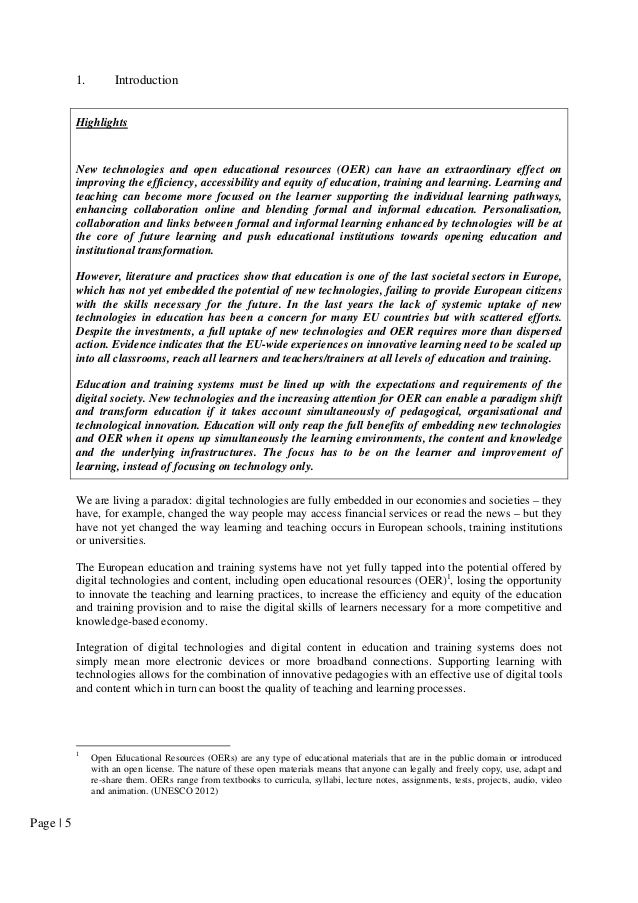 1. Introduction

Highlights

New technologies and open educational resources (OER) can have an extraordinary effect on improving the efficiency, accessibility and equity of education, training and learning. Learning and teaching can become more focused on the learner supporting the individual learning pathways, enhancing collaboration online and blending formal and informal education. Personalisation, collaboration and links between formal and informal learning enhanced by technologies will be at the core of future learning and push educational institutions towards opening education and institutional transformation.

However, literature and practices show that education is one of the last societal sectors in Europe, which has not yet embedded the potential of new technologies, failing to provide European citizens with the skills necessary for the future. In the last years the lack of systemic uptake of new technologies in education has been a concern for many EU countries but with scattered efforts. Despite the investments, a full uptake of new technologies and OER requires more than dispersed action. Evidence indicates that the EU-wide experiences on innovative learning need to be scaled up into all classrooms, reach all learners and teachers/trainers at all levels of education and training.

Education and training systems must be lined up with the expectations and requirements of the digital society. New technologies and the increasing attention for OER can enable a paradigm shift and transform education if it takes account simultaneously of pedagogical, organisational and technological innovation. Education will only reap the full benefits of embedding new technologies and OER when it opens up simultaneously the learning environments, the content and knowledge and the underlying infrastructures. The focus has to be on the learner and improvement of learning, instead of focusing on technology only.

We are living a paradox: digital technologies are fully embedded in our economies and societies – they have, for example, changed the way people may access financial services or read the news – but they have not yet changed the way learning and teaching occurs in European schools, training institutions or universities.

The European education and training systems have not yet fully tapped into the potential offered by digital technologies and content, including open educational resources (OER)$^1$, losing the opportunity to innovate the teaching and learning practices, to increase the efficiency and equity of the education and training provision and to raise the digital skills of learners necessary for a more competitive and knowledge-based economy.

Integration of digital technologies and digital content in education and training systems does not simply mean more electronic devices or more broadband connections. Supporting learning with technologies allows for the combination of innovative pedagogies with an effective use of digital tools and content which in turn can boost the quality of teaching and learning processes.

$^1$ Open Educational Resources (OERs) are any type of educational materials that are in the public domain or introduced with an open license. The nature of these open materials means that anyone can legally and freely copy, use, adapt and re-share them. OERs range from textbooks to curricula, syllabi, lecture notes, assignments, tests, projects, audio, video and animation. (UNESCO 2012)

Page | 5